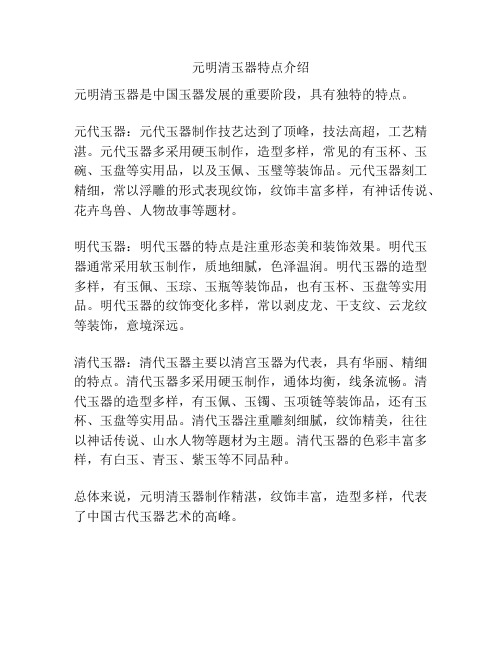 元明清玉器特点介绍

元明清玉器是中国玉器发展的重要阶段，具有独特的特点。

元代玉器：元代玉器制作技艺达到了顶峰，技法高超，工艺精湛。元代玉器多采用硬玉制作，造型多样，常见的有玉杯、玉碗、玉盘等实用品，以及玉佩、玉璧等装饰品。元代玉器刻工精细，常以浮雕的形式表现纹饰，纹饰丰富多样，有神话传说、花卉鸟兽、人物故事等题材。

明代玉器：明代玉器的特点是注重形态美和装饰效果。明代玉器通常采用软玉制作，质地细腻，色泽温润。明代玉器的造型多样，有玉佩、玉琮、玉瓶等装饰品，也有玉杯、玉盘等实用品。明代玉器的纹饰变化多样，常以剥皮龙、干支纹、云龙纹等装饰，意境深远。

清代玉器：清代玉器主要以清宫玉器为代表，具有华丽、精细的特点。清代玉器多采用硬玉制作，通体均衡，线条流畅。清代玉器的造型多样，有玉佩、玉镯、玉项链等装饰品，还有玉杯、玉盘等实用品。清代玉器注重雕刻细腻，纹饰精美，往往以神话传说、山水人物等题材为主题。清代玉器的色彩丰富多样，有白玉、青玉、紫玉等不同品种。

总体来说，元明清玉器制作精湛，纹饰丰富，造型多样，代表了中国古代玉器艺术的高峰。